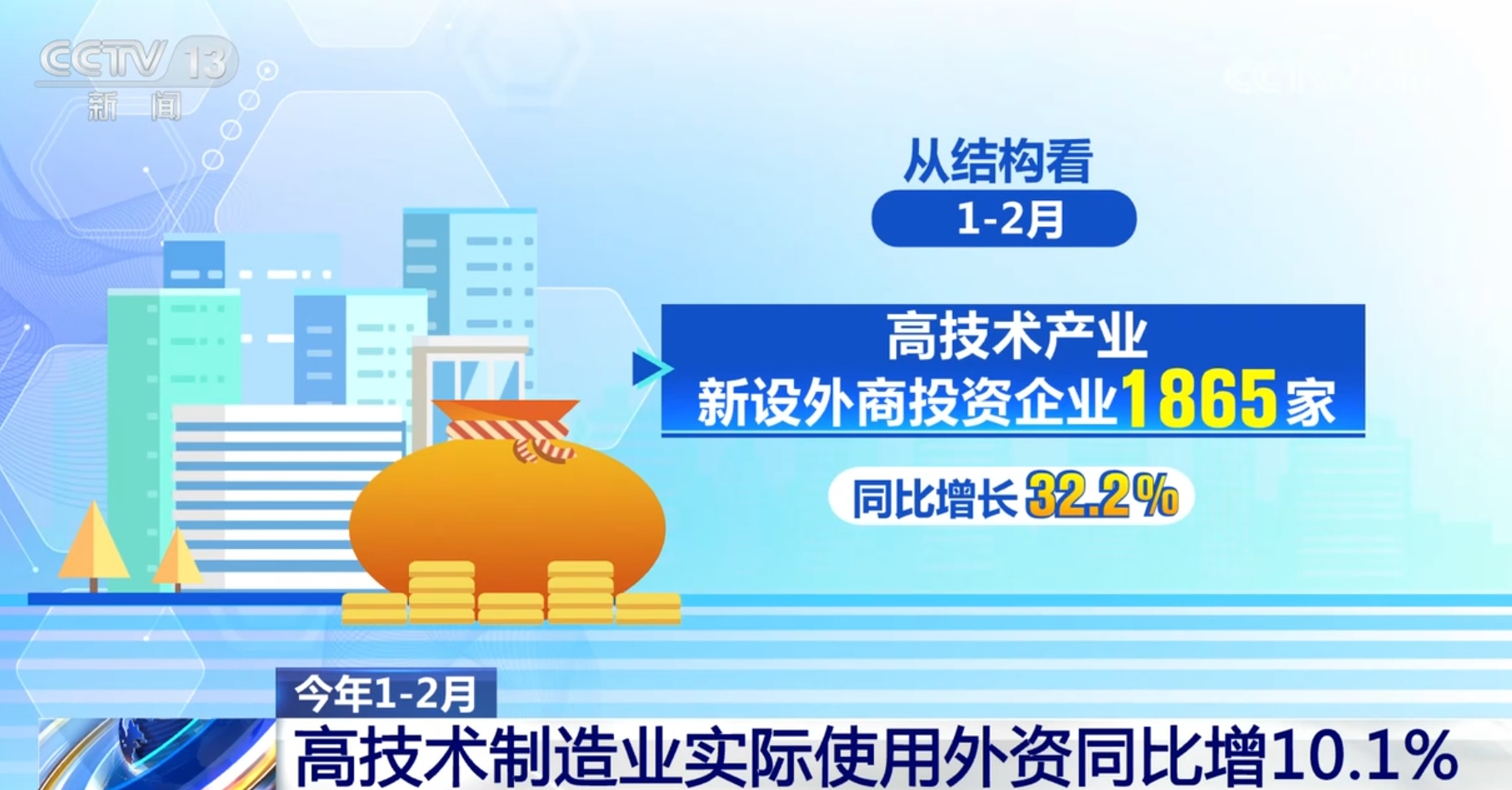 CCTV 13
新闻

从结构看

1-2月

高技术产业
新设外商投资企业1865家

同比增长32.2%

今年1-2月

高技术制造业实际使用外资同比增10.1%